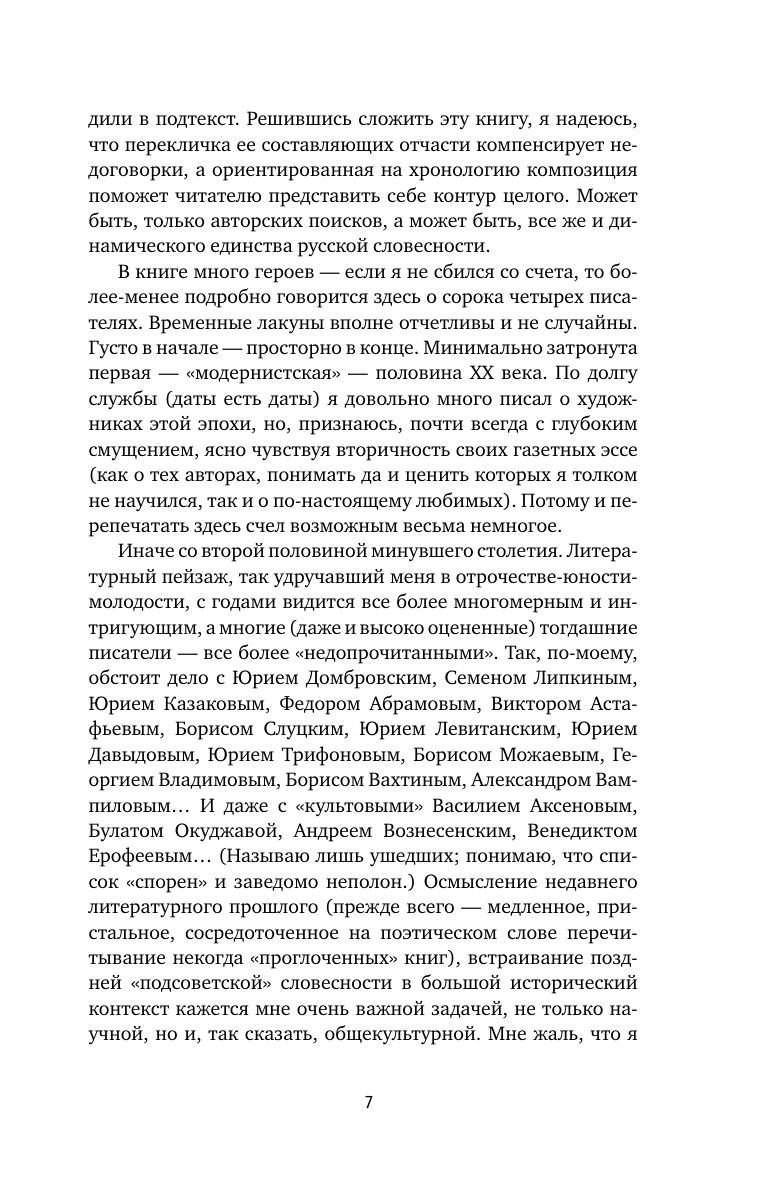 дили в подтекст. Решившись сложить эту книгу, я надеюсь, что перекличка ее составляющих отчасти компенсирует недоговорки, а ориентированная на хронологию композиция поможет читателю представить себе контур целого. Может быть, только авторских поисков, а может быть, все же и динамического единства русской словесности.

В книге много героев — если я не сбился со счета, то более-менее подробно говорится здесь о сорока четырех писателях. Временные лакуны вполне отчетливы и не случайны. Густо в начале — просторно в конце. Минимально затронута первая — «модернистская» — половина XX века. По долгу службы (даты есть даты) я довольно много писал о художниках этой эпохи, но, признаюсь, почти всегда с глубоким смущением, ясно чувствуя вторичность своих газетных эссе (как о тех авторах, понимать да и ценить которых я толком не научился, так и о по-настоящему любимых). Потому и перепечатать здесь счел возможным весьма немногое.

Иначе со второй половиной минувшего столетия. Литературный пейзаж, так удручавший меня в отрочестве-юности-молодости, с годами видится все более многомерным и интригующим, а многие (даже и высоко оцененные) тогдашние писатели — все более «недопрочитанными». Так, по-моему, обстоит дело с Юрием Домбровским, Семеном Липкиным, Юрием Казаковым, Федором Абрамовым, Виктором Астафьевым, Борисом Слуцким, Юрием Левитанским, Юрием Давыдовым, Юрием Трифоновым, Борисом Можаевым, Георгием Владимовым, Борисом Вахтиным, Александром Вампиловым… И даже с «культовыми» Василием Аксеновым, Булатом Окуджавой, Андреем Вознесенским, Венедиктом Ерофеевым… (Называю лишь ушедших; понимаю, что список «спорен» и заведомо неполон.) Осмысление недавнего литературного прошлого (прежде всего — медленное, пристальное, сосредоточенное на поэтическом слове перечитывание некогда «проглоченных» книг), встраивание поздней «подсоветской» словесности в большой исторический контекст кажется мне очень важной задачей, не только научной, но и, так сказать, общекультурной. Мне жаль, что я

7